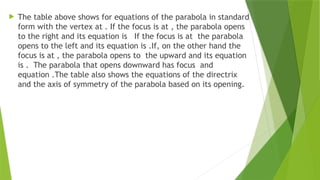 The table above shows for equations of the parabola in standard form with the vertex at . If the focus is at , the parabola opens to the right and its equation is  If the focus is at  the parabola opens to the left and its equation is .If, on the other hand the focus is at , the parabola opens to  the upward and its equation is .  The parabola that opens downward has focus  and equation .The table also shows the equations of the directrix and the axis of symmetry of the parabola based on its opening.